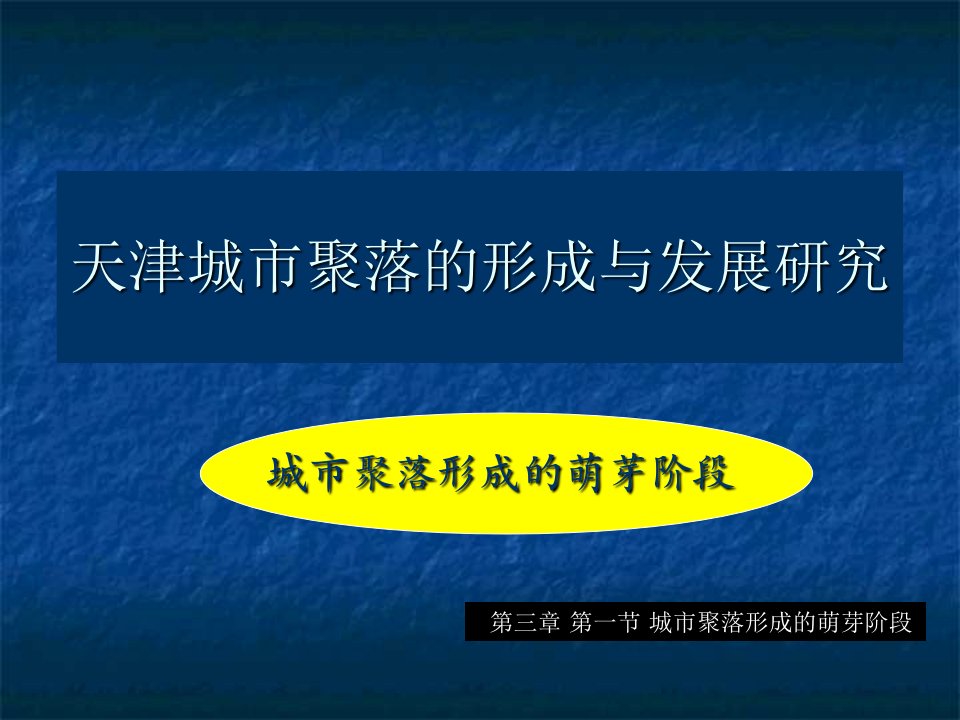 天津城市聚落的形成与发展研究

城市聚落形成的萌芽阶段

第三章 第一节 城市聚落形成的萌芽阶段